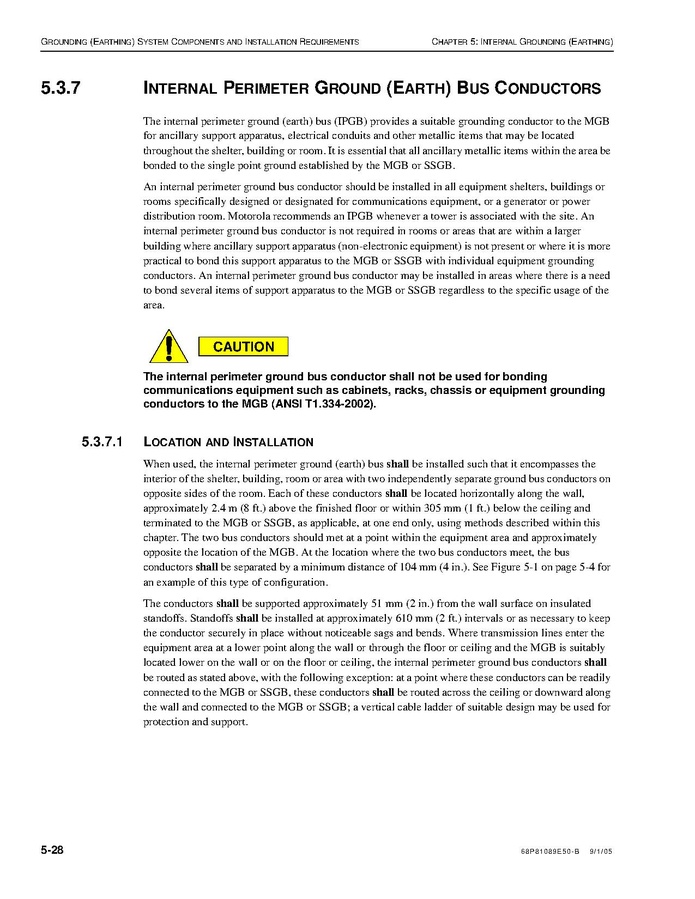 GROUNDING (EARTHING) SYSTEM COMPONENTS AND INSTALLATION REQUIREMENTS

CHAPTER 5: INTERNAL GROUNDING (EARTHING)

5.3.7 INTERNAL PERIMETER GROUND (EARTH) BUS CONDUCTORS

The internal perimeter ground (earth) bus (IPGB) provides a suitable grounding conductor to the MGB for ancillary support apparatus, electrical conduits and other metallic items that may be located throughout the shelter, building or room. It is essential that all ancillary metallic items within the area be bonded to the single point ground established by the MGB or SSGB.

An internal perimeter ground bus conductor should be installed in all equipment shelters, buildings or rooms specifically designed or designated for communications equipment, or a generator or power distribution room. Motorola recommends an IPGB whenever a tower is associated with the site. An internal perimeter ground bus conductor is not required in rooms or areas that are within a larger building where ancillary support apparatus (non-electronic equipment) is not present or where it is more practical to bond this support apparatus to the MGB or SSGB with individual equipment grounding conductors. An internal perimeter ground bus conductor may be installed in areas where there is a need to bond several items of support apparatus to the MGB or SSGB regardless to the specific usage of the area.

CAUTION

The internal perimeter ground bus conductor shall not be used for bonding communications equipment such as cabinets, racks, chassis or equipment grounding conductors to the MGB (ANSI T1.334-2002).

5.3.7.1 LOCATION AND INSTALLATION

When used, the internal perimeter ground (earth) bus shall be installed such that it encompasses the interior of the shelter, building, room or area with two independently separate ground bus conductors on opposite sides of the room. Each of these conductors shall be located horizontally along the wall, approximately 2.4 m (8 ft.) above the finished floor or within 305 mm (1 ft.) below the ceiling and terminated to the MGB or SSGB, as applicable, at one end only, using methods described within this chapter. The two bus conductors should met at a point within the equipment area and approximately opposite the location of the MGB. At the location where the two bus conductors meet, the bus conductors shall be separated by a minimum distance of 104 mm (4 in.). See Figure 5-1 on page 5-4 for an example of this type of configuration.

The conductors shall be supported approximately 51 mm (2 in.) from the wall surface on insulated standoffs. Standoffs shall be installed at approximately 610 mm (2 ft.) intervals or as necessary to keep the conductor securely in place without noticeable sags and bends. Where transmission lines enter the equipment area at a lower point along the wall or through the floor or ceiling and the MGB is suitably located lower on the wall or on the floor or ceiling, the internal perimeter ground bus conductors shall be routed as stated above, with the following exception: at a point where these conductors can be readily connected to the MGB or SSGB, these conductors shall be routed across the ceiling or downward along the wall and connected to the MGB or SSGB; a vertical cable ladder of suitable design may be used for protection and support.

5-28

68P81089E50-B 9/1/05